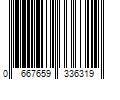 0 667659 336319